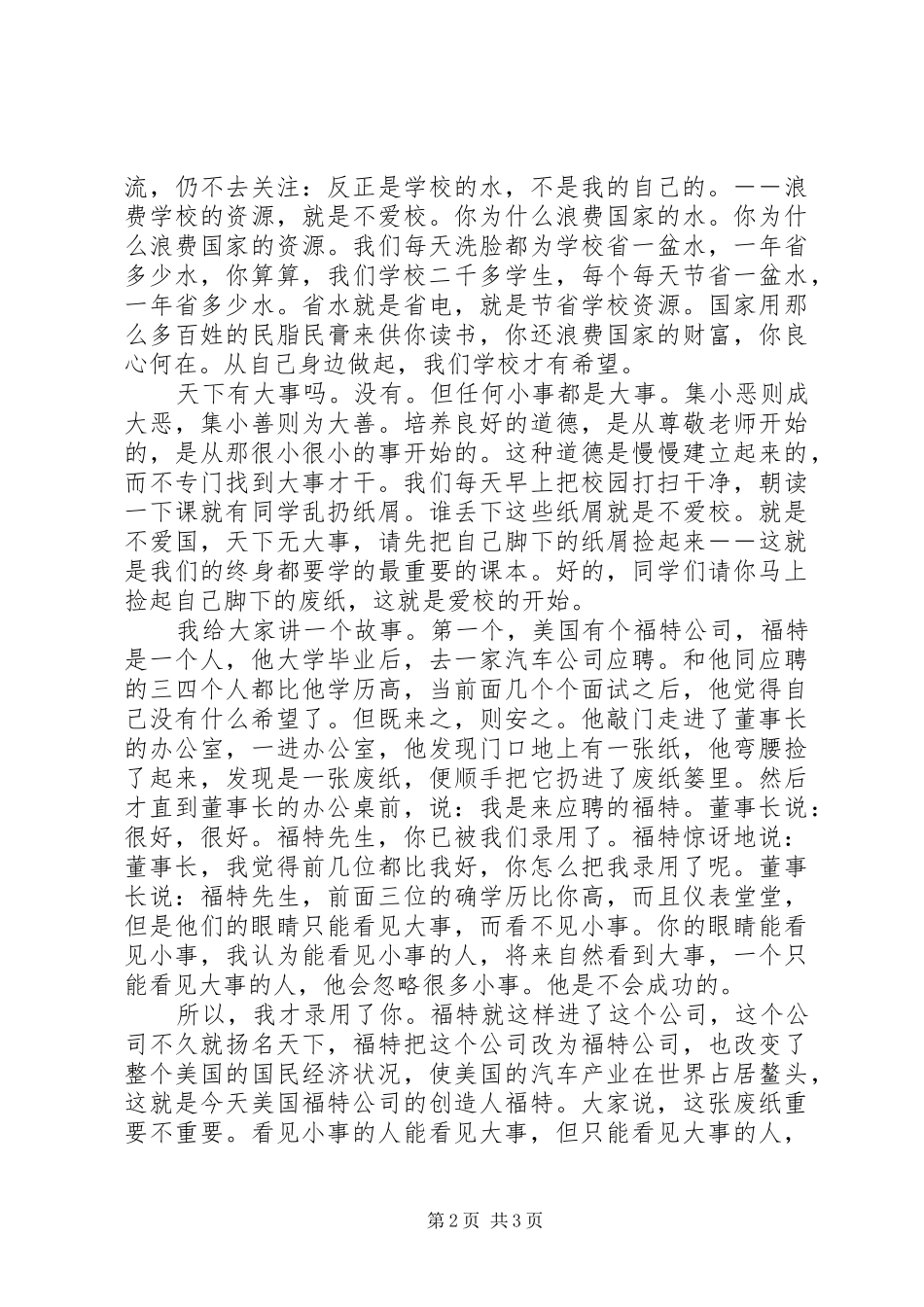 流，仍不去关注：反正是学校的水，不是我的自己的。——浪费学校的资源，就是不爱校。你为什么浪费国家的水。你为什么浪费国家的资源。我们每天洗脸都为学校省一盆水，一年省多少水，你算算，我们学校二千多学生，每个每天节省一盆水，一年省多少水。省水就是省电，就是节省学校资源。国家用那么多百姓的民脂民膏来供你读书，你还浪费国家的财富，你良心何在。从自己身边做起，我们学校才有希望。

天下有大事吗。没有。但任何小事都是大事。集小恶则成大恶，集小善则为大善。培养良好的道德，是从尊敬老师开始的，是从那很小很小的事开始的。这种道德是慢慢建立起来的，而不专门找到大事才干。我们每天早上把校园打扫干净，朝读一下课就有同学乱扔纸屑。谁丢下这些纸屑就是不爱校。就是不爱国，天下无大事，请先把自己脚下的纸屑捡起来——这就是我们的终身都要学的最重要的课本。好的，同学们请你马上捡起自己脚下的废纸，这就是爱校的开始。

我给大家讲一个故事。第一个，美国有个福特公司，福特是一个人，他大学毕业后，去一家汽车公司应聘。和他同应聘的三四个人都比他学历高，当前面几个个面试之后，他觉得自己没有什么希望了。但既来之，则安之。他敲门走进了董事长的办公室，一进办公室，他发现门口地上有一张纸，他弯腰捡了起来，发现是一张废纸，便顺手把它扔进了废纸篓里。然后才直到董事长的办公桌前，说：我是来应聘的福特。董事长说：很好，很好。福特先生，你已被我们录用了。福特惊讶地说：董事长，我觉得前几位都比我好，你怎么把我录用了呢。董事长说：福特先生，前面三位的确学历比你高，而且仪表堂堂，但是他们的眼睛只能看见大事，而看不见小事。你的眼睛能看见小事，我认为能看见小事的人，将来自然看到大事，一个只能看见大事的人，他会忽略很多小事。他是不会成功的。

所以，我才录用了你。福特就这样进了这个公司，这个公司不久就扬名天下，福特把这个公司改为福特公司，也改变了整个美国的国民经济状况，使美国的汽车产业在世界占居鳌头，这就是今天美国福特公司的创造人福特。大家说，这张废纸重要不重要。看见小事的人能看见大事，但只能看见大事的人，

第2页 共3页